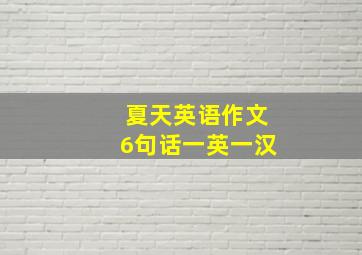 夏天英语作文
6句话一英一汉